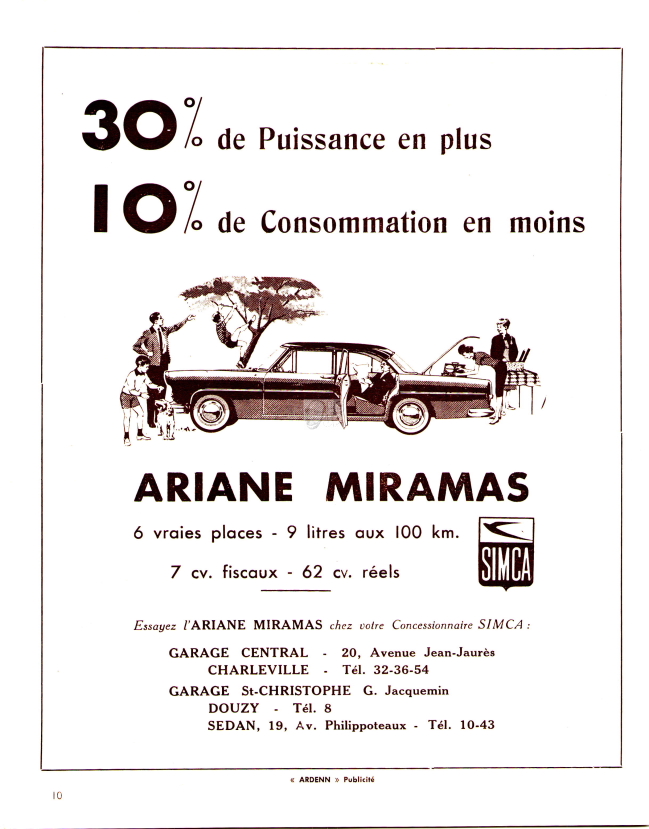 30% de Puissance en plus

10% de Consommation en moins

ARIANE MIRAMAS

6 vraies places - 9 litres aux 100 km.

7 cv. fiscaux - 62 cv. réels

SIMCA

Essayez l'ARIANE MIRAMAS chez votre Concessionnaire SIMCA :

GARAGE CENTRAL - 20, Avenue Jean-Jaurès
CHARLEVILLE - Tél. 32-36-54

GARAGE St-CHRISTOPHE G. Jacquemin
DOUZY - Tél. 8
SEDAN, 19, Av. Philippoteaux - Tél. 10-43

« ARDENN » Publicité

10